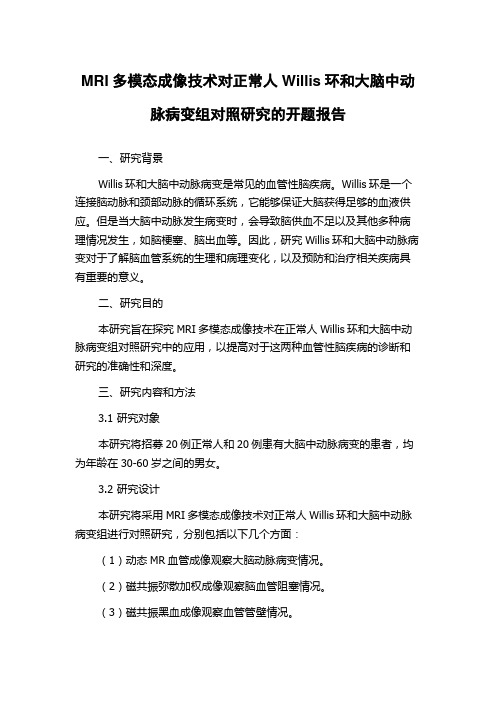 MRI 多模态成像技术对正常人 Willis 环和大脑中动脉病变组对照研究的开题报告

一、研究背景

Willis 环和大脑中动脉病变是常见的血管性脑疾病。Willis 环是一个连接脑动脉和颈部动脉的循环系统，它能够保证大脑获得足够的血液供应。但是当大脑中动脉发生病变时，会导致脑供血不足以及其他多种病理情况发生，如脑梗塞、脑出血等。因此，研究 Willis 环和大脑中动脉病变对于了解脑血管系统的生理和病理变化，以及预防和治疗相关疾病具有重要的意义。

二、研究目的

本研究旨在探究 MRI 多模态成像技术在正常人 Willis 环和大脑中动脉病变组对照研究中的应用，以提高对于这两种血管性脑疾病的诊断和研究的准确性和深度。

三、研究内容和方法

3.1 研究对象

本研究将招募 20 例正常人和 20 例患有大脑中动脉病变的患者，均为年龄在 30-60 岁之间的男女。

3.2 研究设计

本研究将采用 MRI 多模态成像技术对正常人 Willis 环和大脑中动脉病变组进行对照研究，分别包括以下几个方面：

（1）动态 MR 血管成像观察大脑动脉病变情况。

（2）磁共振弥散加权成像观察脑血管阻塞情况。

（3）磁共振黑血成像观察血管管壁情况。